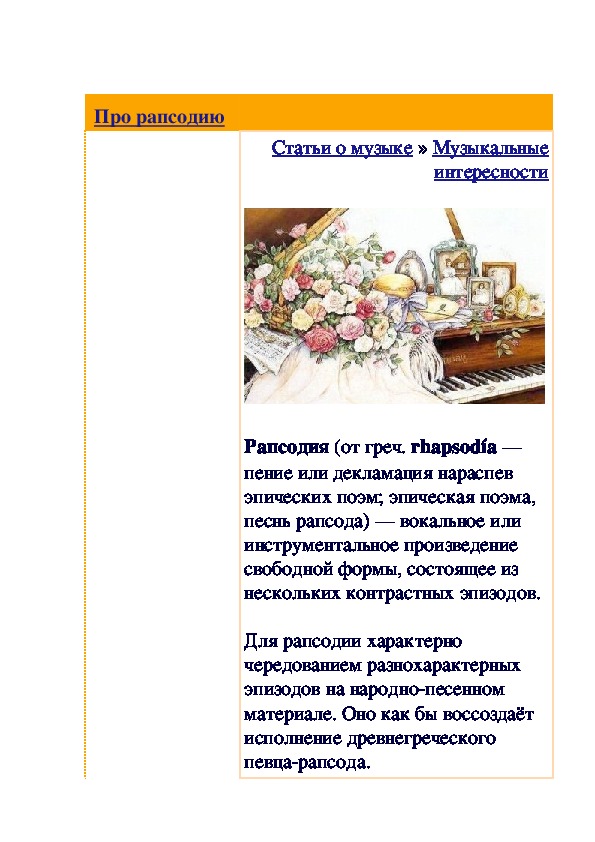 Про рапсодию

Статьи о музыке » Музыкальные интересности

Рапсодия (от греч. rhapsodía — пение или декламация нараспев эпических поэм; эпическая поэма, песнь рапсода) — вокальное или инструментальное произведение свободной формы, состоящее из нескольких контрастных эпизодов.

Для рапсодии характерно чередованием разнохарактерных эпизодов на народно-песенном материале. Оно как бы воссоздаёт исполнение древнегреческого певца-рапсода.